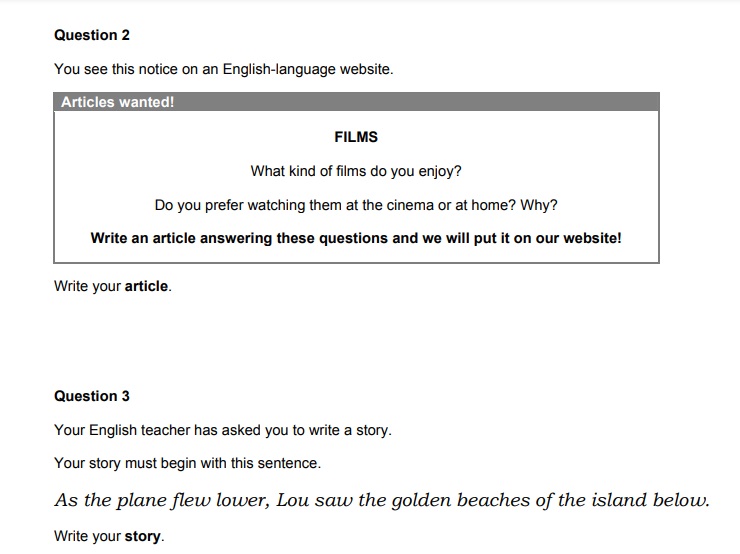 Question 2

You see this notice on an English-language website.

Articles wanted!

FILMS

What kind of films do you enjoy?

Do you prefer watching them at the cinema or at home? Why?

Write an article answering these questions and we will put it on our website!

Write your article.

Question 3

Your English teacher has asked you to write a story.

Your story must begin with this sentence.

As the plane flew lower, Lou saw the golden beaches of the island below.

Write your story.